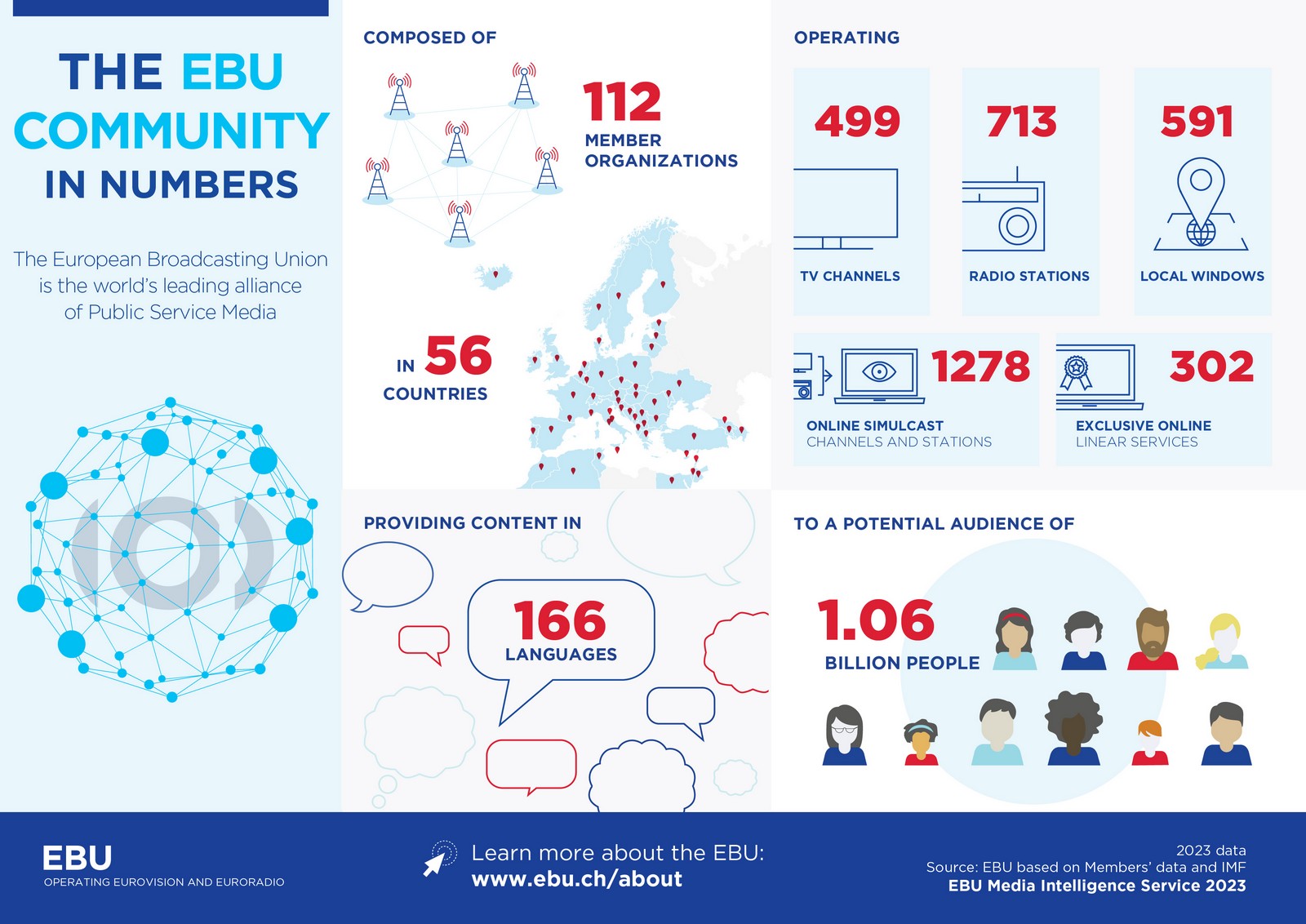 THE EBU COMMUNITY IN NUMBERS

The European Broadcasting Union is the world's leading alliance of Public Service Media

COMPOSED OF

112 MEMBER ORGANIZATIONS

IN 56 COUNTRIES

OPERATING

499 TV CHANNELS

713 RADIO STATIONS

591 LOCAL WINDOWS

1278 ONLINE SIMULCAST CHANNELS AND STATIONS

302 EXCLUSIVE ONLINE LINEAR SERVICES

PROVIDING CONTENT IN

166 LANGUAGES

TO A POTENTIAL AUDIENCE OF

1.06 BILLION PEOPLE

EBU
OPERATING EUROVISION AND EURORADIO

Learn more about the EBU:
www.ebu.ch/about

2023 data
Source: EBU based on Members' data and IMF
EBU Media Intelligence Service 2023